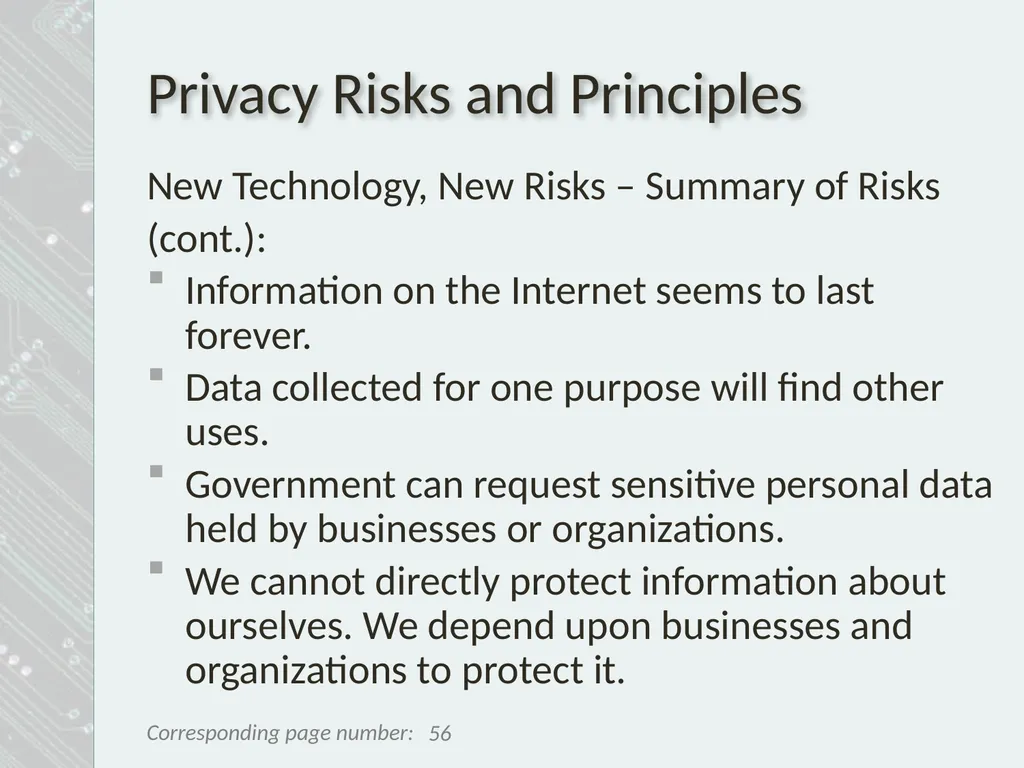 Privacy Risks and Principles

New Technology, New Risks – Summary of Risks (cont.):

- Information on the Internet seems to last forever.
- Data collected for one purpose will find other uses.
- Government can request sensitive personal data held by businesses or organizations.
- We cannot directly protect information about ourselves. We depend upon businesses and organizations to protect it.

Corresponding page number: 56